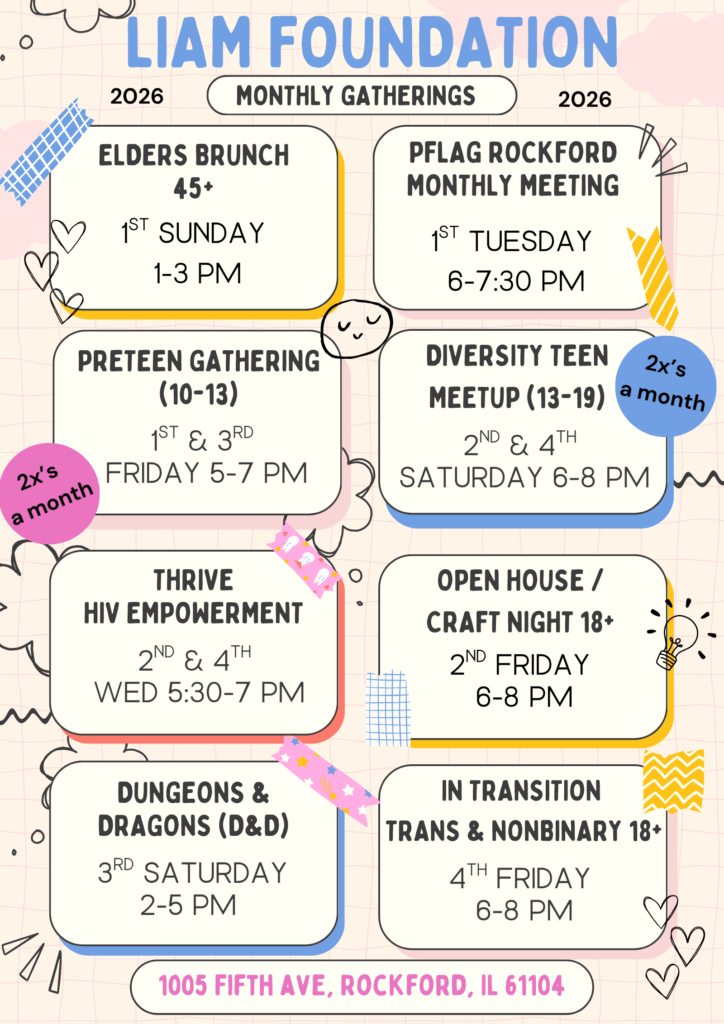 LIAM FOUNDATION

2026

MONTHLY GATHERINGS

2026

ELDERS BRUNCH
45+
1ST SUNDAY
1-3 PM

PFLAG ROCKFORD
MONTHLY MEETING
1ST TUESDAY
6-7:30 PM

PRETEEN GATHERING
(10-13)
1ST & 3RD
FRIDAY 5-7 PM

2x's
a month

DIVERSITY TEEN
MEETUP (13-19)
2ND & 4TH
SATURDAY 6-8 PM

2x's
a month

THRIVE
HIV EMPOWERMENT
2ND & 4TH
WED 5:30-7 PM

OPEN HOUSE /
CRAFT NIGHT 18+
2ND FRIDAY
6-8 PM

DUNGEONS &
DRAGONS (D&D)
3RD SATURDAY
2-5 PM

IN TRANSITION
TRANS & NONBINARY 18+
4TH FRIDAY
6-8 PM

1005 FIFTH AVE, ROCKFORD, IL 61104